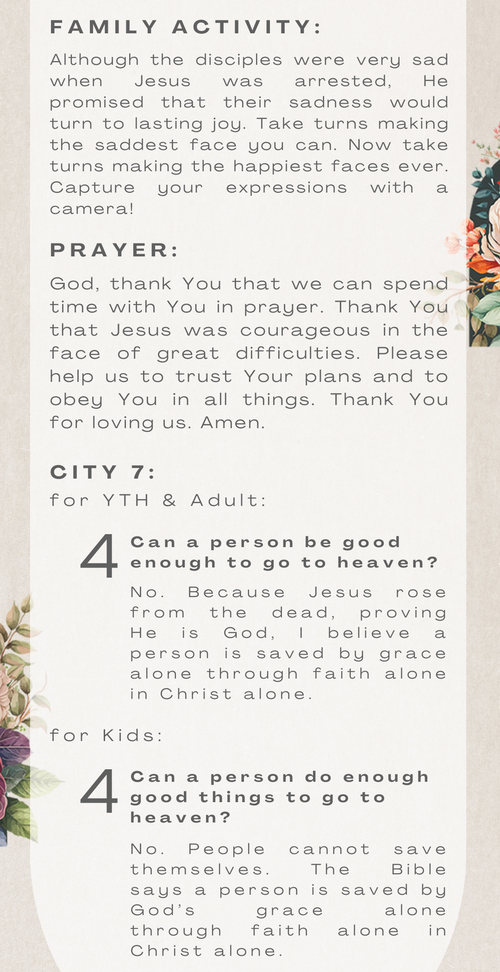 FAMILY ACTIVITY:

Although the disciples were very sad when Jesus was arrested, He promised that their sadness would turn to lasting joy. Take turns making the saddest face you can. Now take turns making the happiest faces ever. Capture your expressions with a camera!

PRAYER:

God, thank You that we can spend time with You in prayer. Thank You that Jesus was courageous in the face of great difficulties. Please help us to trust Your plans and to obey You in all things. Thank You for loving us. Amen.

CITY 7:

for YTH & Adult:

4 Can a person be good enough to go to heaven?

No. Because Jesus rose from the dead, proving He is God, I believe a person is saved by grace alone through faith alone in Christ alone.

for Kids:

4 Can a person do enough good things to go to heaven?

No. People cannot save themselves. The Bible says a person is saved by God's grace alone through faith alone in Christ alone.